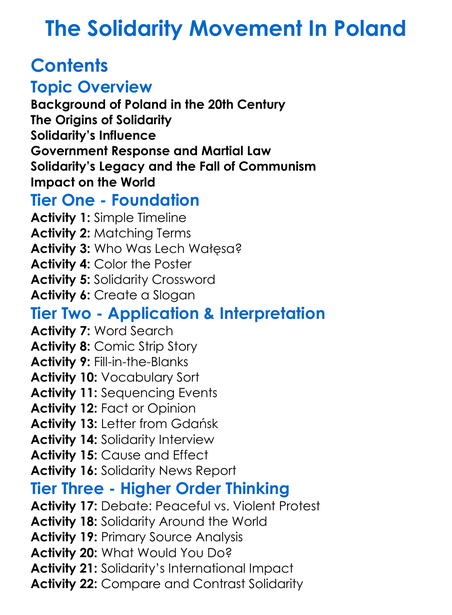 The Solidarity Movement In Poland

Contents

Topic Overview

Background of Poland in the 20th Century
The Origins of Solidarity
Solidarity's Influence
Government Response and Martial Law
Solidarity's Legacy and the Fall of Communism
Impact on the World

Tier One - Foundation

Activity 1: Simple Timeline
Activity 2: Matching Terms
Activity 3: Who Was Lech Wałęsa?
Activity 4: Color the Poster
Activity 5: Solidarity Crossword
Activity 6: Create a Slogan

Tier Two - Application & Interpretation

Activity 7: Word Search
Activity 8: Comic Strip Story
Activity 9: Fill-in-the-Blanks
Activity 10: Vocabulary Sort
Activity 11: Sequencing Events
Activity 12: Fact or Opinion
Activity 13: Letter from Gdańsk
Activity 14: Solidarity Interview
Activity 15: Cause and Effect
Activity 16: Solidarity News Report

Tier Three - Higher Order Thinking

Activity 17: Debate: Peaceful vs. Violent Protest
Activity 18: Solidarity Around the World
Activity 19: Primary Source Analysis
Activity 20: What Would You Do?
Activity 21: Solidarity's International Impact
Activity 22: Compare and Contrast Solidarity